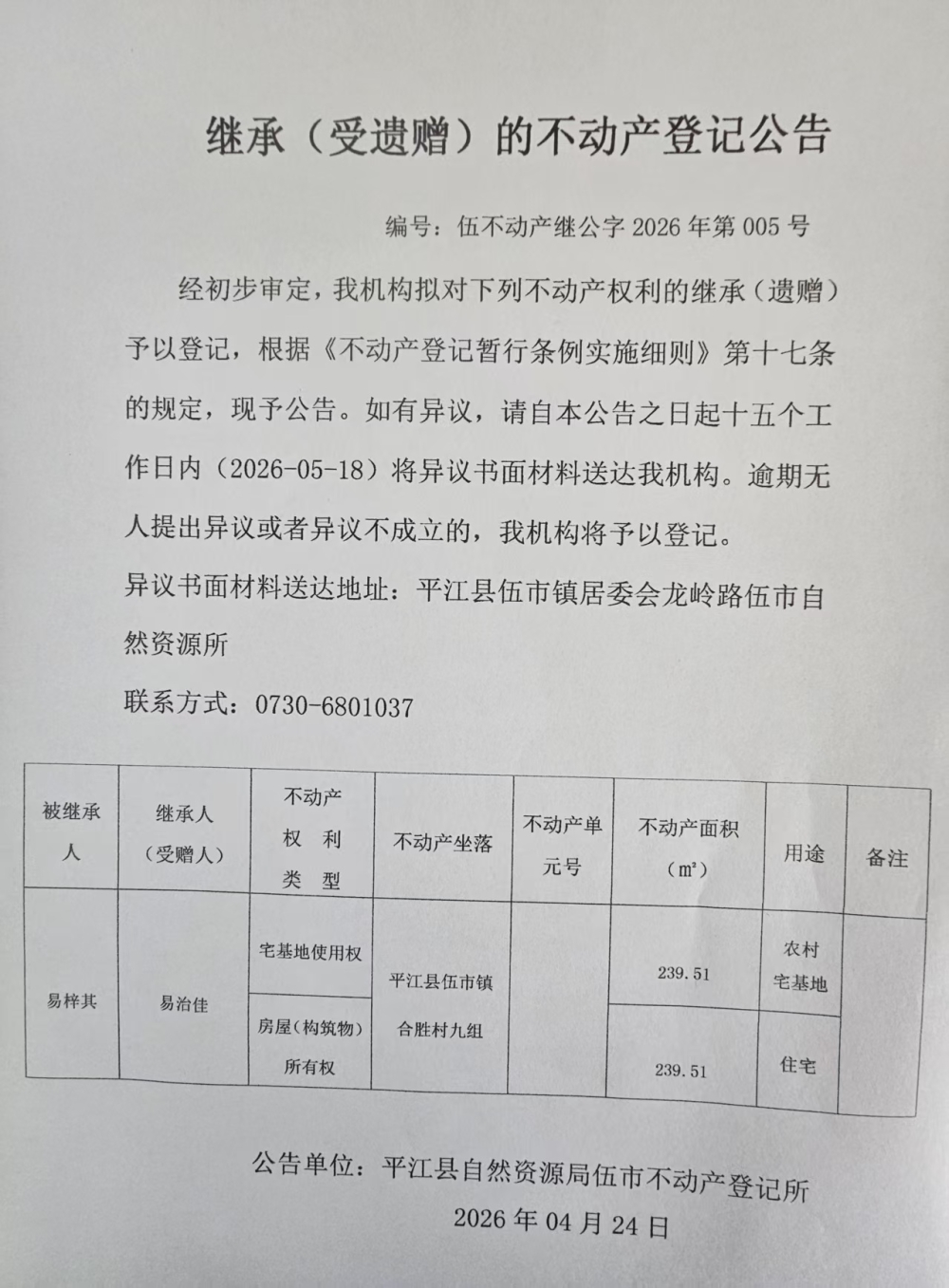 继承（受遗赠）的不动产登记公告

编号：伍不动产继公字 2026 年第 005 号

经初步审定，我机构拟对下列不动产权利的继承（遗赠）予以登记，根据《不动产登记暂行条例实施细则》第十七条的规定，现予公告。如有异议，请自本公告之日起十五个工作日内（2026-05-18）将异议书面材料送达我机构。逾期无人提出异议或者异议不成立的，我机构将予以登记。

异议书面材料送达地址：平江县伍市镇居委会龙岭路伍市自然资源所

联系方式：0730-6801037

| 被继承人 | 继承人（受赠人） | 不动产权利类型 | 不动产坐落 | 不动产单元号 | 不动产面积（㎡） | 用途 | 备注 |
|---|---|---|---|---|---|---|---|
| 易梓其 | 易治佳 | 宅基地使用权 | 平江县伍市镇合胜村九组 | | 239.51 | 农村宅基地 | |
| | | 房屋（构筑物）所有权 | | | 239.51 | 住宅 | |

公告单位：平江县自然资源局伍市不动产登记所

2026 年 04 月 24 日